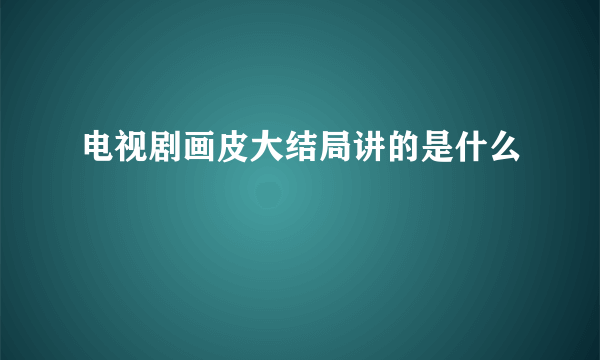 电视剧画皮大结局讲的是什么